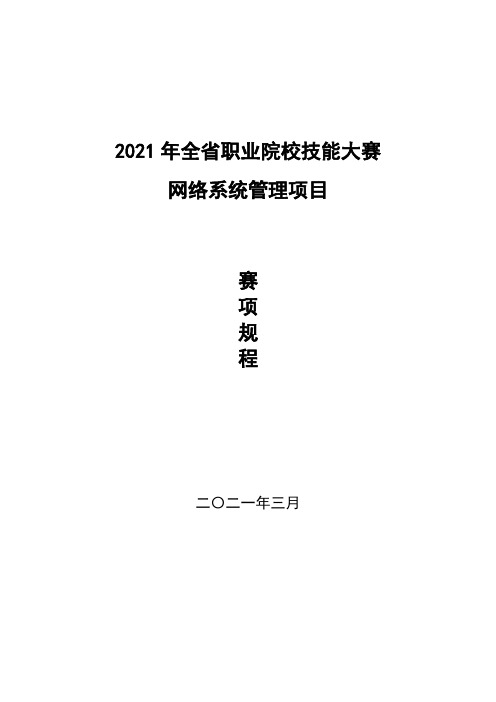 2021 年全省职业院校技能大赛

网络系统管理项目

赛
项
规
程

二〇二一年三月